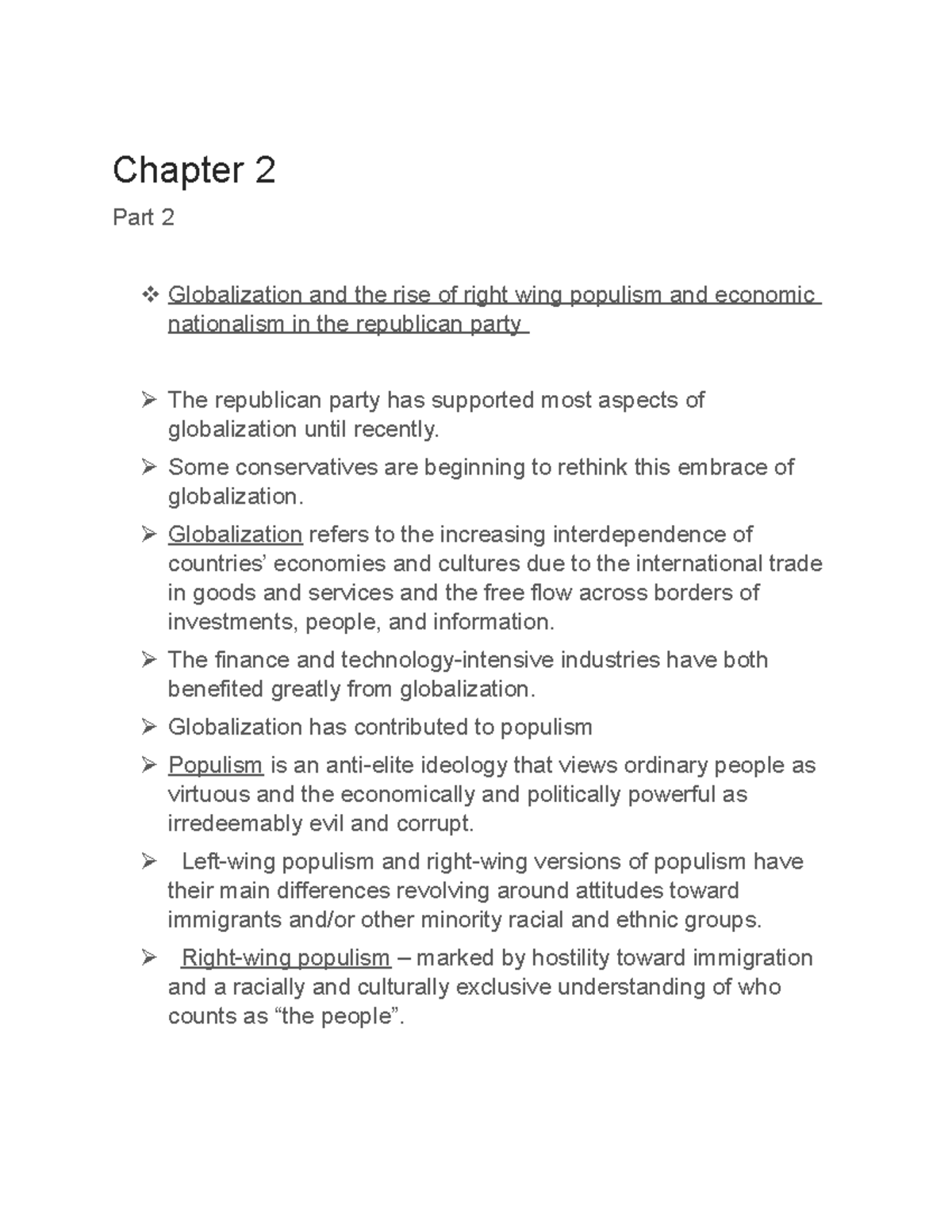 Chapter 2

Part 2

❖ Globalization and the rise of right wing populism and economic nationalism in the republican party

➢ The republican party has supported most aspects of globalization until recently.

➢ Some conservatives are beginning to rethink this embrace of globalization.

➢ Globalization refers to the increasing interdependence of countries' economies and cultures due to the international trade in goods and services and the free flow across borders of investments, people, and information.

➢ The finance and technology-intensive industries have both benefited greatly from globalization.

➢ Globalization has contributed to populism

➢ Populism is an anti-elite ideology that views ordinary people as virtuous and the economically and politically powerful as irredeemably evil and corrupt.

➢ Left-wing populism and right-wing versions of populism have their main differences revolving around attitudes toward immigrants and/or other minority racial and ethnic groups.

➢ Right-wing populism – marked by hostility toward immigration and a racially and culturally exclusive understanding of who counts as "the people".